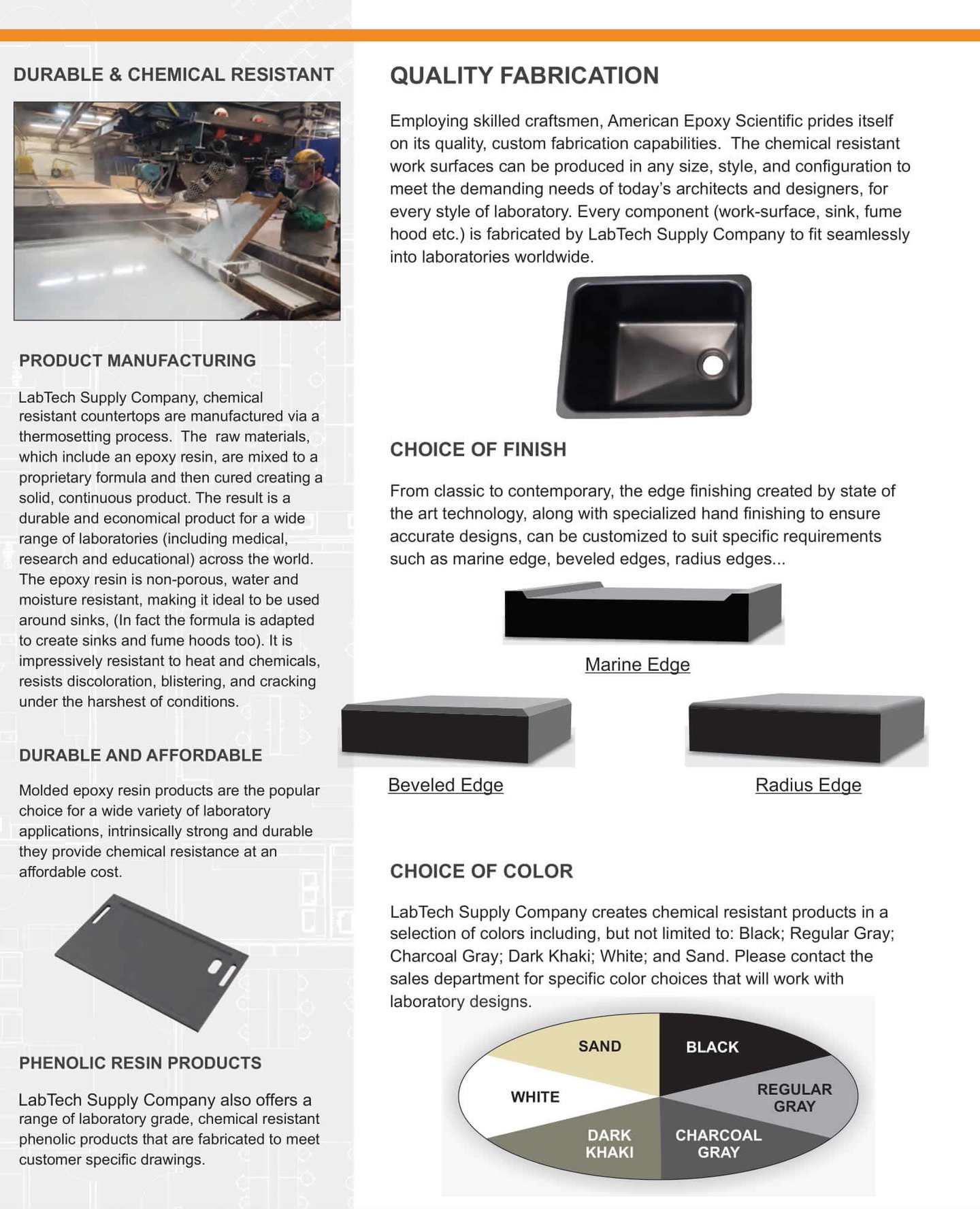 DURABLE & CHEMICAL RESISTANT

PRODUCT MANUFACTURING

LabTech Supply Company, chemical resistant countertops are manufactured via a thermosetting process. The raw materials, which include an epoxy resin, are mixed to a proprietary formula and then cured creating a solid, continuous product. The result is a durable and economical product for a wide range of laboratories (including medical, research and educational) across the world. The epoxy resin is non-porous, water and moisture resistant, making it ideal to be used around sinks, (In fact the formula is adapted to create sinks and fume hoods too). It is impressively resistant to heat and chemicals, resists discoloration, blistering, and cracking under the harshest of conditions.

DURABLE AND AFFORDABLE

Molded epoxy resin products are the popular choice for a wide variety of laboratory applications, intrinsically strong and durable they provide chemical resistance at an affordable cost.

PHENOLIC RESIN PRODUCTS

LabTech Supply Company also offers a range of laboratory grade, chemical resistant phenolic products that are fabricated to meet customer specific drawings.

QUALITY FABRICATION

Employing skilled craftsmen, American Epoxy Scientific prides itself on its quality, custom fabrication capabilities. The chemical resistant work surfaces can be produced in any size, style, and configuration to meet the demanding needs of today's architects and designers, for every style of laboratory. Every component (work-surface, sink, fume hood etc.) is fabricated by LabTech Supply Company to fit seamlessly into laboratories worldwide.

CHOICE OF FINISH

From classic to contemporary, the edge finishing created by state of the art technology, along with specialized hand finishing to ensure accurate designs, can be customized to suit specific requirements such as marine edge, beveled edges, radius edges...

Marine Edge

Beveled Edge

Radius Edge

CHOICE OF COLOR

LabTech Supply Company creates chemical resistant products in a selection of colors including, but not limited to: Black; Regular Gray; Charcoal Gray; Dark Khaki; White; and Sand. Please contact the sales department for specific color choices that will work with laboratory designs.

SAND
BLACK
WHITE
REGULAR GRAY
DARK KHAKI
CHARCOAL GRAY